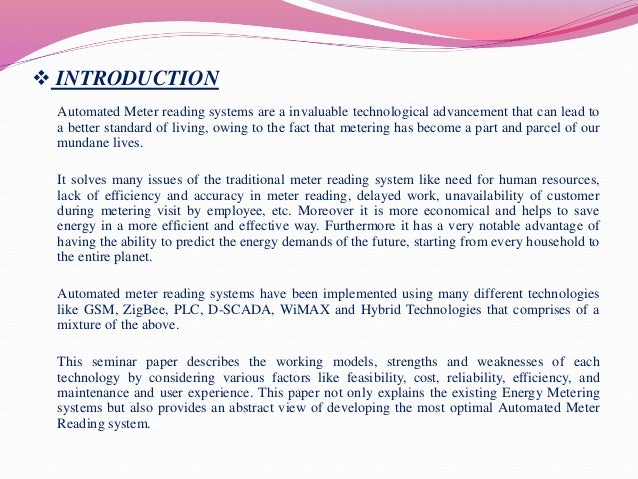 ❖ INTRODUCTION

Automated Meter reading systems are a invaluable technological advancement that can lead to a better standard of living, owing to the fact that metering has become a part and parcel of our mundane lives.

It solves many issues of the traditional meter reading system like need for human resources, lack of efficiency and accuracy in meter reading, delayed work, unavailability of customer during metering visit by employee, etc. Moreover it is more economical and helps to save energy in a more efficient and effective way. Furthermore it has a very notable advantage of having the ability to predict the energy demands of the future, starting from every household to the entire planet.

Automated meter reading systems have been implemented using many different technologies like GSM, ZigBee, PLC, D-SCADA, WiMAX and Hybrid Technologies that comprises of a mixture of the above.

This seminar paper describes the working models, strengths and weaknesses of each technology by considering various factors like feasibility, cost, reliability, efficiency, and maintenance and user experience. This paper not only explains the existing Energy Metering systems but also provides an abstract view of developing the most optimal Automated Meter Reading system.